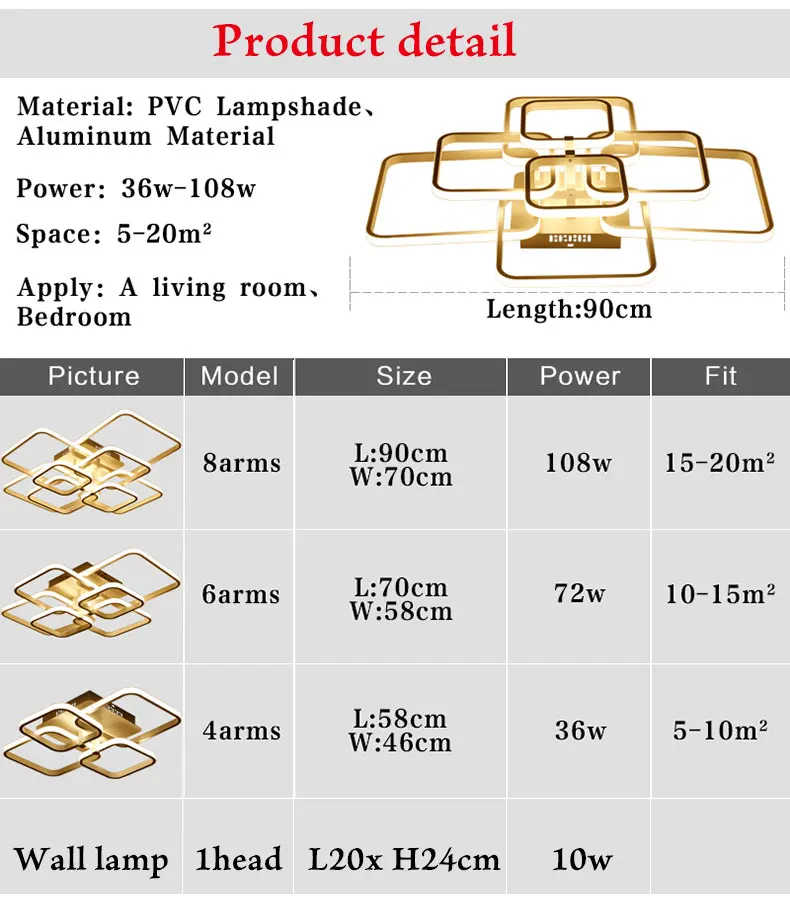 Product detail

Material: PVC Lampshade、Aluminum Material

Power: 36w-108w

Space: 5-20m²

Apply: A living room、Bedroom

Length:90cm

| Picture | Model | Size | Power | Fit |
|---|---|---|---|---|
|  | 8arms | L:90cm W:70cm | 108w | 15-20m² |
|  | 6arms | L:70cm W:58cm | 72w | 10-15m² |
|  | 4arms | L:58cm W:46cm | 36w | 5-10m² |
| Wall lamp | 1head | L20x H24cm | 10w |  |